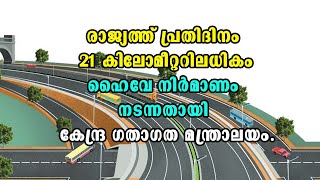 രാജ്യത്ത് പ്രതിദിനം
21 കിലോമീറ്ററിലധികം
ഹൈവേ നിർമാണം
നടന്നതായി
കേന്ദ്ര ഗതാഗത മന്ത്രാലയം.